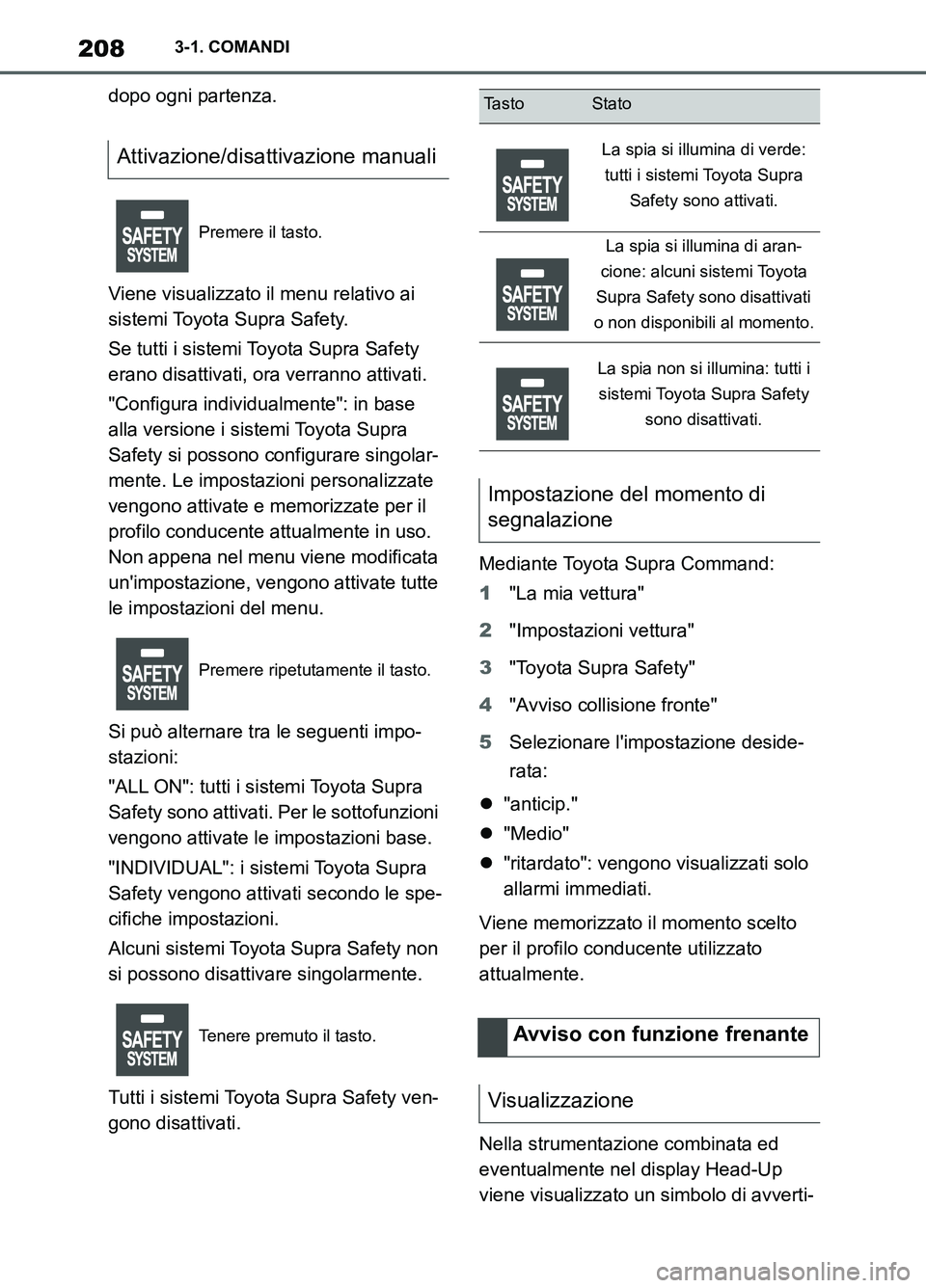 208 3-1. COMANDI

dopo ogni partenza.

Attivazione/disattivazione manuali

SAFETY SYSTEM Premere il tasto.

Viene visualizzato il menu relativo ai sistemi Toyota Supra Safety.

Se tutti i sistemi Toyota Supra Safety erano disattivati, ora verranno attivati.

"Configura individualmente": in base alla versione i sistemi Toyota Supra Safety si possono configurare singolarmente. Le impostazioni personalizzate vengono attivate e memorizzate per il profilo conducente attualmente in uso. Non appena nel menu viene modificata un'impostazione, vengono attivate tutte le impostazioni del menu.

SAFETY SYSTEM Premere ripetutamente il tasto.

Si può alternare tra le seguenti impostazioni:

"ALL ON": tutti i sistemi Toyota Supra Safety sono attivati. Per le sottofunzioni vengono attivate le impostazioni base.

"INDIVIDUAL": i sistemi Toyota Supra Safety vengono attivati secondo le specifiche impostazioni.

Alcuni sistemi Toyota Supra Safety non si possono disattivare singolarmente.

SAFETY SYSTEM Tenere premuto il tasto.

Tutti i sistemi Toyota Supra Safety vengono disattivati.

| Tasto | Stato |
|---|---|
| SAFETY SYSTEM | La spia si illumina di verde: tutti i sistemi Toyota Supra Safety sono attivati. |
| SAFETY SYSTEM | La spia si illumina di arancione: alcuni sistemi Toyota Supra Safety sono disattivati o non disponibili al momento. |
| SAFETY SYSTEM | La spia non si illumina: tutti i sistemi Toyota Supra Safety sono disattivati. |

Impostazione del momento di segnalazione

Mediante Toyota Supra Command:

1 "La mia vettura"

2 "Impostazioni vettura"

3 "Toyota Supra Safety"

4 "Avviso collisione fronte"

5 Selezionare l'impostazione desiderata:

● "anticip."

● "Medio"

● "ritardato": vengono visualizzati solo allarmi immediati.

Viene memorizzato il momento scelto per il profilo conducente utilizzato attualmente.

Avviso con funzione frenante

Visualizzazione

Nella strumentazione combinata ed eventualmente nel display Head-Up viene visualizzato un simbolo di avverti-

carmanualsonline.info